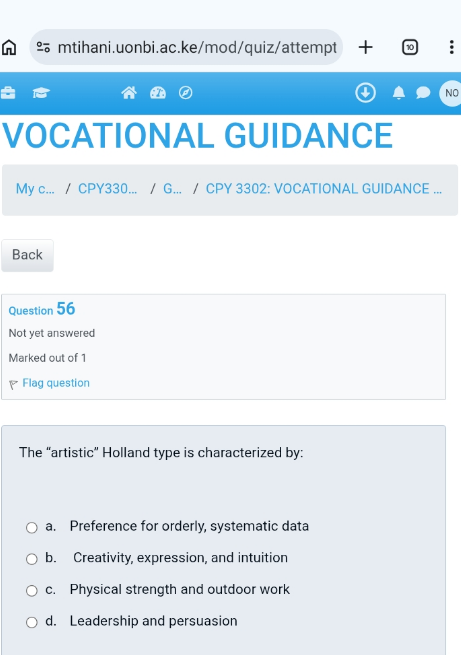 mtihani.uonbi.ac.ke/mod/quiz/attempt

10

NO

VOCATIONAL GUIDANCE

My c... / CPY330... / G... / CPY 3302: VOCATIONAL GUIDANCE ...

Back

Question 56

Not yet answered

Marked out of 1

Flag question

The “artistic” Holland type is characterized by:

a. Preference for orderly, systematic data

b. Creativity, expression, and intuition

c. Physical strength and outdoor work

d. Leadership and persuasion